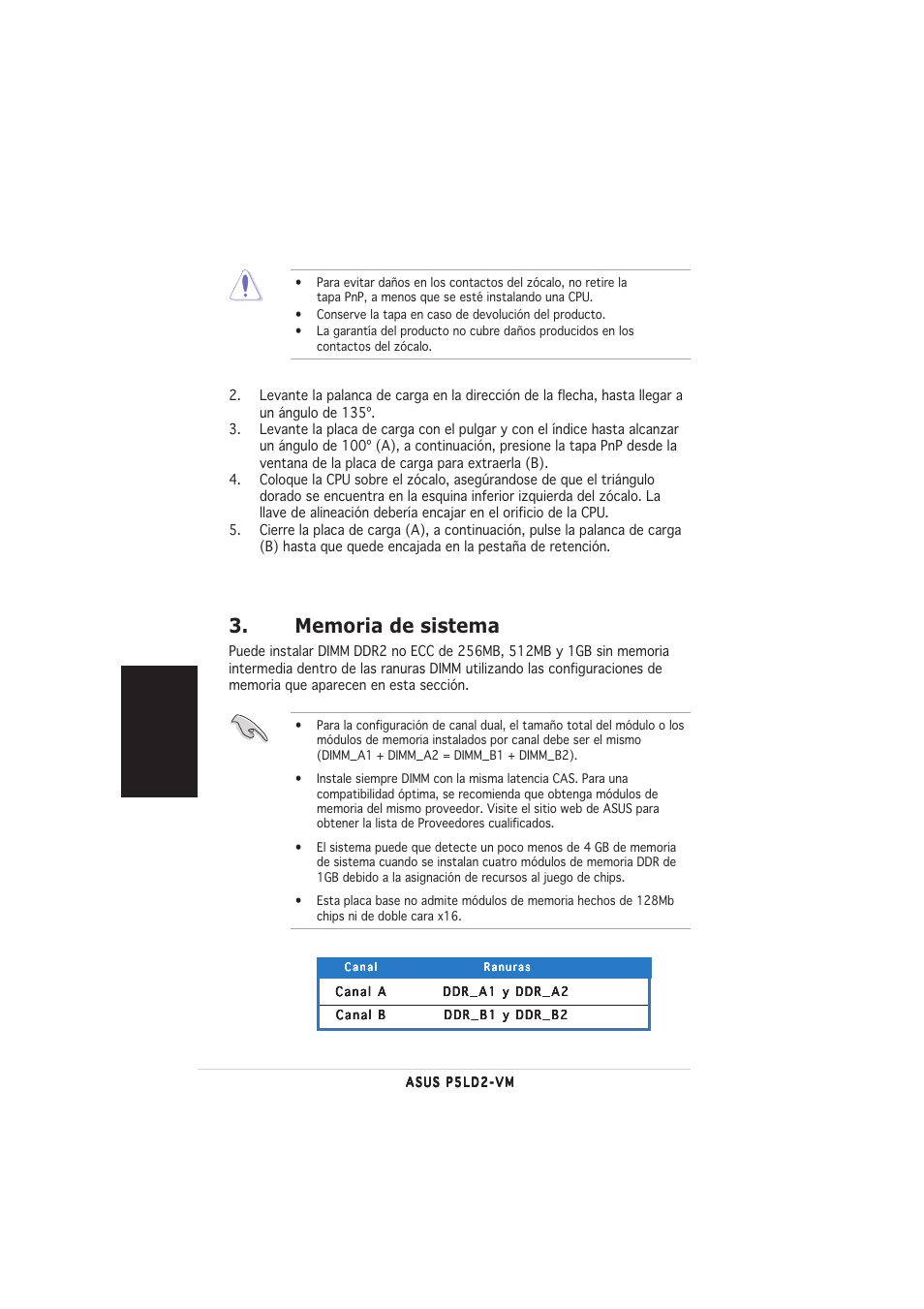 • Para evitar daños en los contactos del zócalo, no retire la tapa PnP, a menos que se esté instalando una CPU.
• Conserve la tapa en caso de devolución del producto.
• La garantía del producto no cubre daños producidos en los contactos del zócalo.

2. Levante la palanca de carga en la dirección de la flecha, hasta llegar a un ángulo de 135º.
3. Levante la placa de carga con el pulgar y con el índice hasta alcanzar un ángulo de 100º (A), a continuación, presione la tapa PnP desde la ventana de la placa de carga para extraerla (B).
4. Coloque la CPU sobre el zócalo, asegúrandose de que el triángulo dorado se encuentra en la esquina inferior izquierda del zócalo. La llave de alineación debería encajar en el orificio de la CPU.
5. Cierre la placa de carga (A), a continuación, pulse la palanca de carga (B) hasta que quede encajada en la pestaña de retención.

3. Memoria de sistema

Puede instalar DIMM DDR2 no ECC de 256MB, 512MB y 1GB sin memoria intermedia dentro de las ranuras DIMM utilizando las configuraciones de memoria que aparecen en esta sección.

• Para la configuración de canal dual, el tamaño total del módulo o los módulos de memoria instalados por canal debe ser el mismo (DIMM_A1 + DIMM_A2 = DIMM_B1 + DIMM_B2).
• Instale siempre DIMM con la misma latencia CAS. Para una compatibilidad óptima, se recomienda que obtenga módulos de memoria del mismo proveedor. Visite el sitio web de ASUS para obtener la lista de Proveedores cualificados.
• El sistema puede que detecte un poco menos de 4 GB de memoria de sistema cuando se instalan cuatro módulos de memoria DDR de 1GB debido a la asignación de recursos al juego de chips.
• Esta placa base no admite módulos de memoria hechos de 128Mb chips ni de doble cara x16.

| Canal | Ranuras |
|---|---|
| Canal A | DDR_A1 y DDR_A2 |
| Canal B | DDR_B1 y DDR_B2 |

ASUS P5LD2-VM